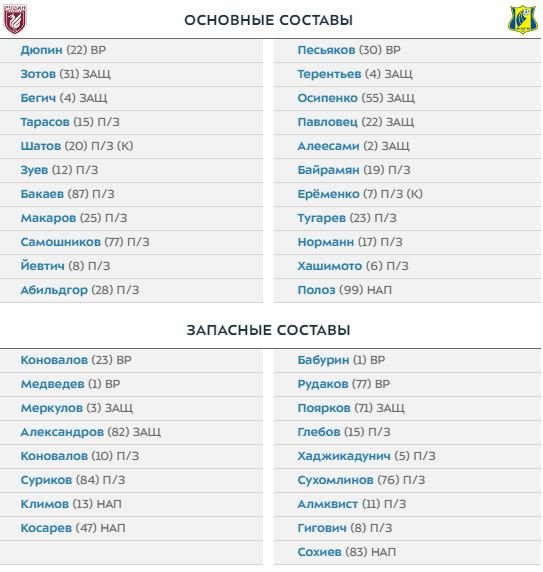 ОСНОВНЫЕ СОСТАВЫ

Дюпин (22) ВР
Зотов (31) ЗАЩ
Бегич (4) ЗАЩ
Тарасов (15) П/З
Шатов (20) П/З (К)
Зуев (12) П/З
Бакаев (87) П/З
Макаров (25) П/З
Самошников (77) П/З
Йевтич (8) П/З
Абильдгор (28) П/З

Песьяков (30) ВР
Терентьев (4) ЗАЩ
Осипенко (55) ЗАЩ
Павловец (22) ЗАЩ
Алеесами (2) ЗАЩ
Байрамян (19) П/З
Ерёменко (7) П/З (К)
Тугарев (23) П/З
Норманн (17) П/З
Хашимото (6) П/З
Полоз (99) НАП

ЗАПАСНЫЕ СОСТАВЫ

Коновалов (23) ВР
Медведев (1) ВР
Меркулов (3) ЗАЩ
Александров (82) ЗАЩ
Коновалов (10) П/З
Суриков (84) П/З
Климов (13) НАП
Косарев (47) НАП

Бабурин (1) ВР
Рудаков (77) ВР
Поярков (71) ЗАЩ
Глебов (15) П/З
Хаджикадунич (5) П/З
Сухомлинов (76) П/З
Алмквист (11) П/З
Гигович (8) П/З
Сохиев (83) НАП